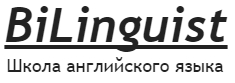 BiLinguist

Школа английского языка